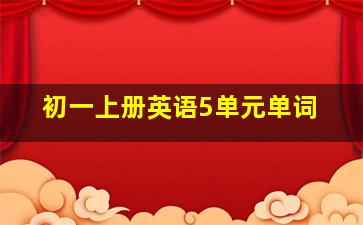 初一上册英语5单元单词